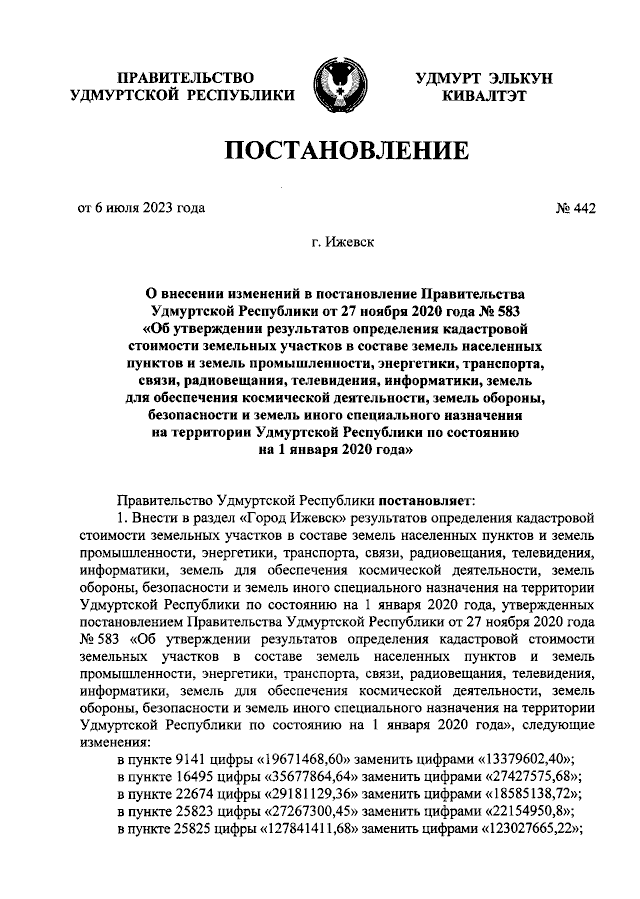 ПРАВИТЕЛЬСТВО УДМУРТСКОЙ РЕСПУБЛИКИ

УДМУРТ ЭЛЬКУН КИВАЛТЭТ

ПОСТАНОВЛЕНИЕ

от 6 июля 2023 года

№ 442

г. Ижевск

О внесении изменений в постановление Правительства Удмуртской Республики от 27 ноября 2020 года № 583 «Об утверждении результатов определения кадастровой стоимости земельных участков в составе земель населенных пунктов и земель промышленности, энергетики, транспорта, связи, радиовещания, телевидения, информатики, земель для обеспечения космической деятельности, земель обороны, безопасности и земель иного специального назначения на территории Удмуртской Республики по состоянию на 1 января 2020 года»

Правительство Удмуртской Республики постановляет:

1. Внести в раздел «Город Ижевск» результатов определения кадастровой стоимости земельных участков в составе земель населенных пунктов и земель промышленности, энергетики, транспорта, связи, радиовещания, телевидения, информатики, земель для обеспечения космической деятельности, земель обороны, безопасности и земель иного специального назначения на территории Удмуртской Республики по состоянию на 1 января 2020 года, утвержденных постановлением Правительства Удмуртской Республики от 27 ноября 2020 года № 583 «Об утверждении результатов определения кадастровой стоимости земельных участков в составе земель населенных пунктов и земель промышленности, энергетики, транспорта, связи, радиовещания, телевидения, информатики, земель для обеспечения космической деятельности, земель обороны, безопасности и земель иного специального назначения на территории Удмуртской Республики по состоянию на 1 января 2020 года», следующие изменения:

в пункте 9141 цифры «19671468,60» заменить цифрами «13379602,40»;
в пункте 16495 цифры «35677864,64» заменить цифрами «27427575,68»;
в пункте 22674 цифры «29181129,36» заменить цифрами «18585138,72»;
в пункте 25823 цифры «27267300,45» заменить цифрами «22154950,8»;
в пункте 25825 цифры «127841411,68» заменить цифрами «123027665,22»;